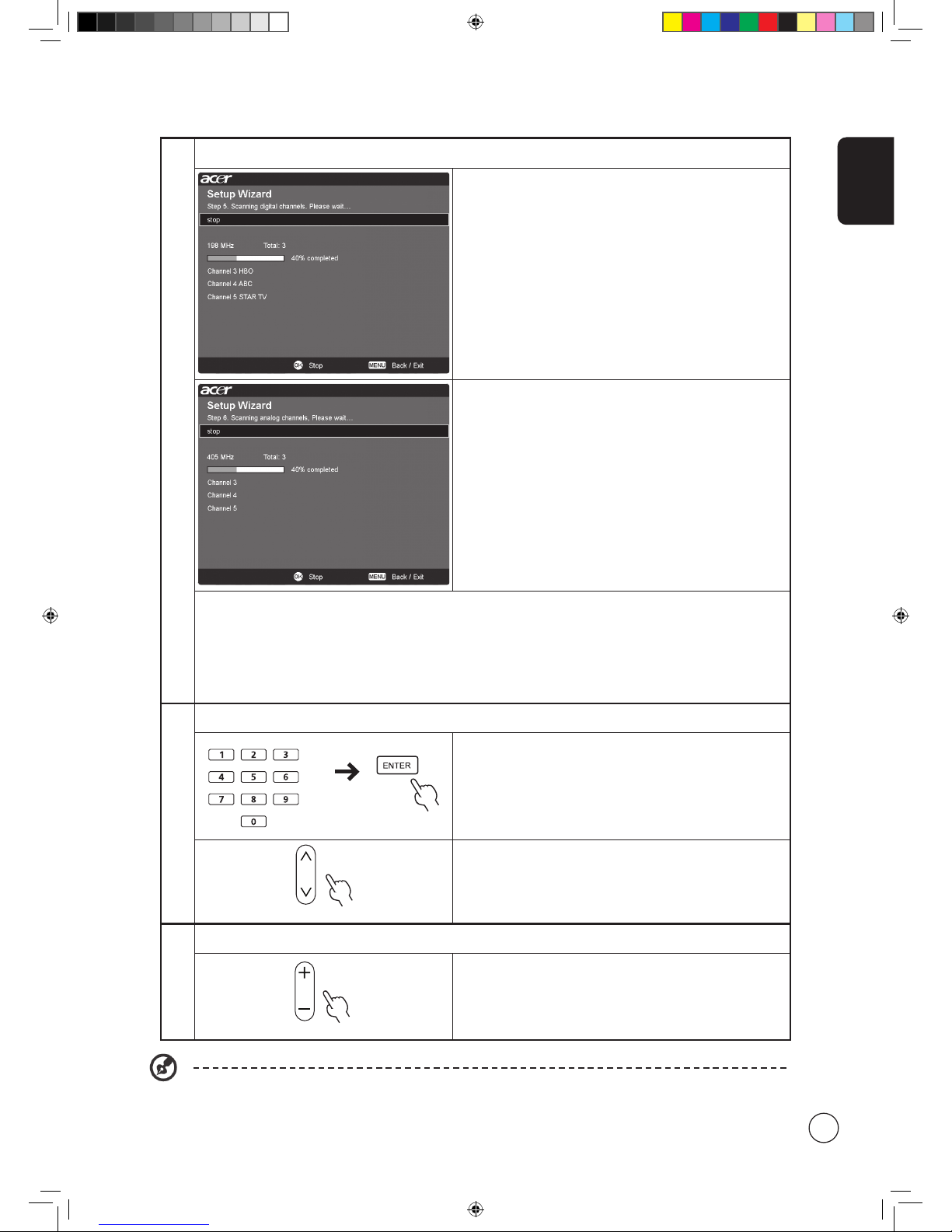 acer
Setup Wizard
Step 5. Scanning digital channels. Please wait...
stop
198 MHz Total: 3
40% completed
Channel 3 HBO
Channel 4 ABC
Channel 5 STAR TV
OK Stop MENU Back / Exit

acer
Setup Wizard
Step 6. Scanning analog channels, Please wait...
stop
405 MHz Total: 3
40% completed
Channel 3
Channel 4
Channel 5
OK Stop MENU Back / Exit

1 2 3
4 5 6
7 8 9
0
ENTER